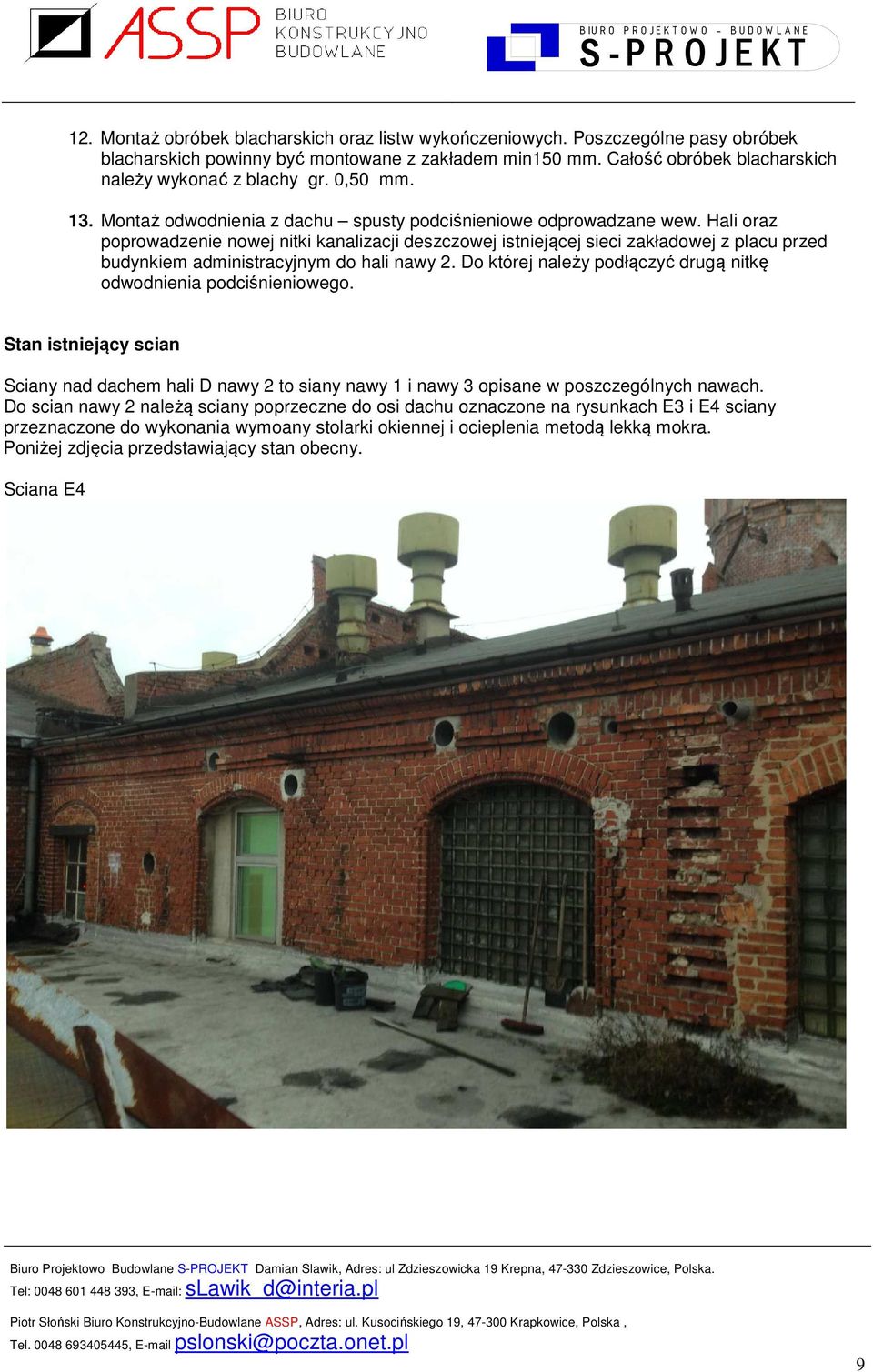 ASSP BIURO KONSTRUKCYJNO BUDOWLANE

BIURO PROJEKTOWO – BUDOWLANE S-PROJEKT

12. Montaż obróbek blacharskich oraz listw wykończeniowych. Poszczególne pasy obróbek blacharskich powinny być montowane z zakładem min150 mm. Całość obróbek blacharskich należy wykonać z blachy gr. 0,50 mm.

13. Montaż odwodnienia z dachu – spusty podciśnieniowe odprowadzane wew. Hali oraz poprowadzenie nowej nitki kanalizacji deszczowej istniejącej sieci zakładowej z placu przed budynkiem administracyjnym do hali nawy 2. Do której należy podłączyć drugą nitkę odwodnienia podciśnieniowego.

Stan istniejący scian

Sciany nad dachem hali D nawy 2 to siany nawy 1 i nawy 3 opisane w poszczególnych nawach. Do scian nawy 2 należą sciany poprzeczne do osi dachu oznaczone na rysunkach E3 i E4 sciany przeznaczone do wykonania wymoany stolarki okiennej i ocieplenia metodą lekką mokra.
Poniżej zdjęcia przedstawiający stan obecny.

Sciana E4

Biuro Projektowo Budowlane S-PROJEKT Damian Slawik, Adres: ul Zdzieszowicka 19 Krepna, 47-330 Zdzieszowice, Polska.
Tel: 0048 601 448 393, E-mail: sLawik_d@interia.pl

Piotr Słoński Biuro Konstrukcyjno-Budowlane ASSP, Adres: ul. Kusocińskiego 19, 47-300 Krapkowice, Polska ,
Tel. 0048 693405445, E-mail pslonski@poczta.onet.pl

9